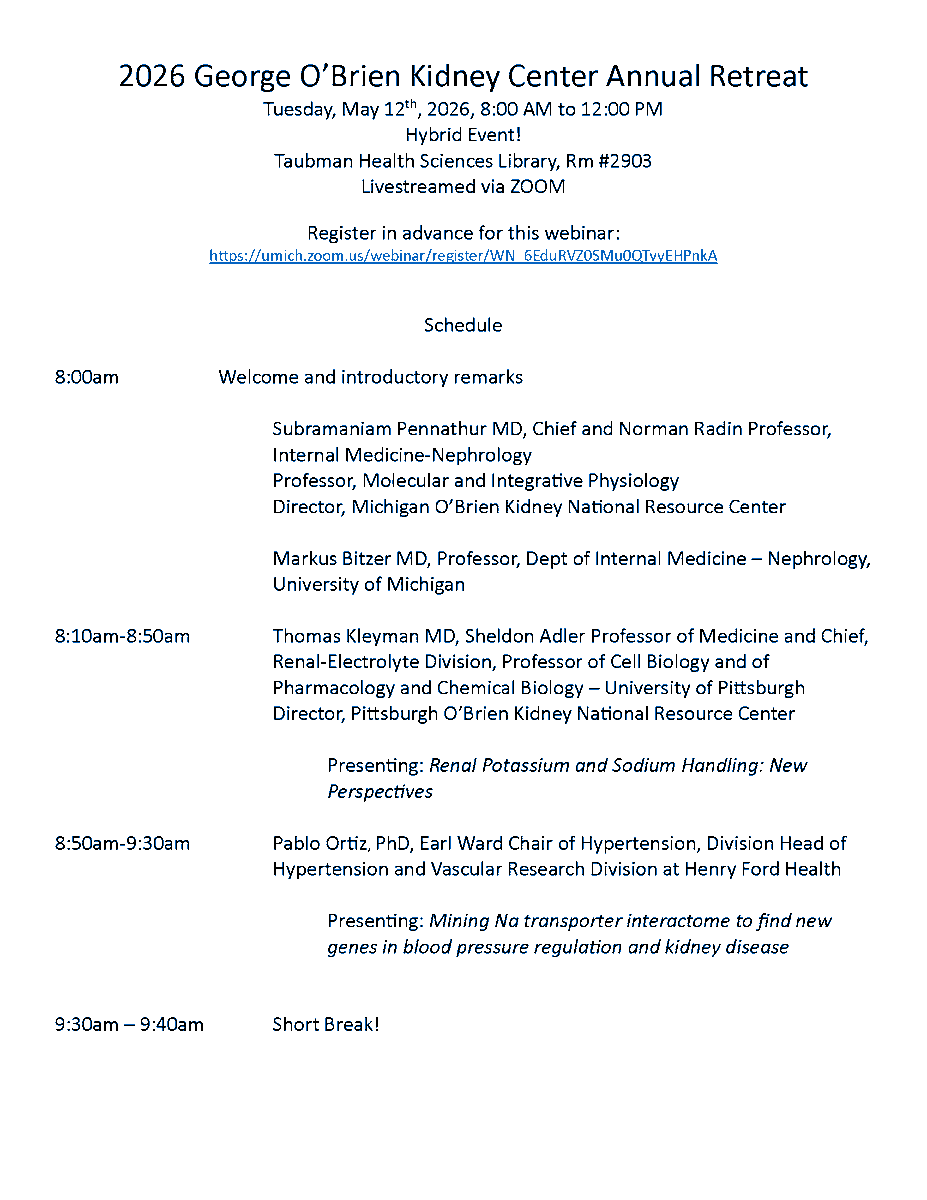 2026 George O'Brien Kidney Center Annual Retreat
Tuesday, May 12$^{th}$, 2026, 8:00 AM to 12:00 PM
Hybrid Event!
Taubman Health Sciences Library, Rm #2903
Livestreamed via ZOOM

Register in advance for this webinar:
https://umich.zoom.us/webinar/register/WN_6EduRVZ0SMu0QTvyEHPnkA

Schedule

8:00am Welcome and introductory remarks

Subramaniam Pennathur MD, Chief and Norman Radin Professor, Internal Medicine-Nephrology
Professor, Molecular and Integrative Physiology
Director, Michigan O'Brien Kidney National Resource Center

Markus Bitzer MD, Professor, Dept of Internal Medicine – Nephrology, University of Michigan

8:10am-8:50am Thomas Kleyman MD, Sheldon Adler Professor of Medicine and Chief, Renal-Electrolyte Division, Professor of Cell Biology and of Pharmacology and Chemical Biology – University of Pittsburgh
Director, Pittsburgh O'Brien Kidney National Resource Center

Presenting: Renal Potassium and Sodium Handling: New Perspectives

8:50am-9:30am Pablo Ortiz, PhD, Earl Ward Chair of Hypertension, Division Head of Hypertension and Vascular Research Division at Henry Ford Health

Presenting: Mining Na transporter interactome to find new genes in blood pressure regulation and kidney disease

9:30am – 9:40am Short Break!